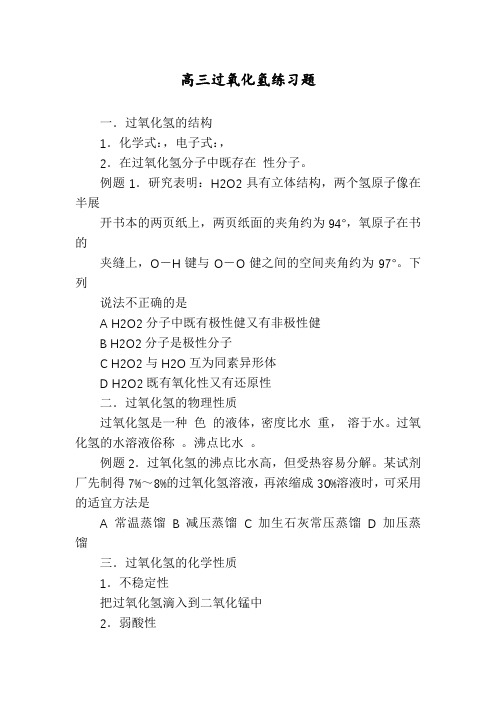 高三过氧化氢练习题

一．过氧化氢的结构

1．化学式：，电子式：，

2．在过氧化氢分子中既存在 性分子。

例题 1．研究表明：H2O2 具有立体结构，两个氢原子像在半展

开书本的两页纸上，两页纸面的夹角约为 94°，氧原子在书的

夹缝上，O－H 键与 O－O 健之间的空间夹角约为 97°。下列

说法不正确的是

A H2O2 分子中既有极性健又有非极性健

B H2O2 分子是极性分子

C H2O2 与 H2O 互为同素异形体

D H2O2 既有氧化性又有还原性

二．过氧化氢的物理性质

过氧化氢是一种 色 的液体，密度比水 重， 溶于水。过氧化氢的水溶液俗称 。沸点比水 。

例题 2．过氧化氢的沸点比水高，但受热容易分解。某试剂厂先制得 7%～8%的过氧化氢溶液，再浓缩成 30%溶液时，可采用的适宜方法是

A 常温蒸馏 B 减压蒸馏 C 加生石灰常压蒸馏 D 加压蒸馏

三．过氧化氢的化学性质

1．不稳定性

把过氧化氢滴入到二氧化锰中

2．弱酸性